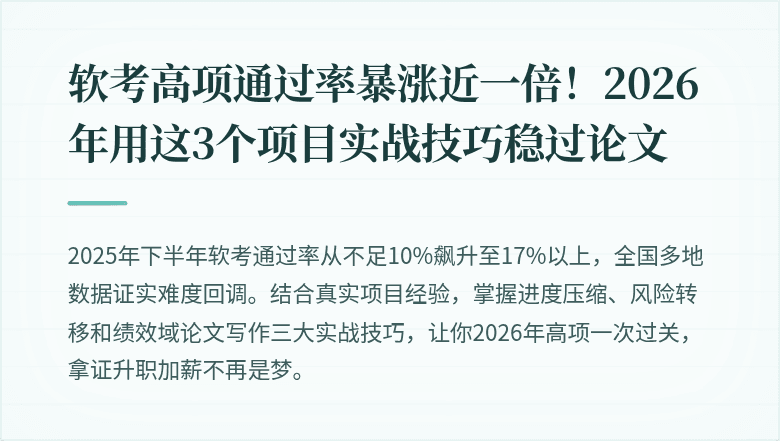 软考高项通过率暴涨近一倍！2026年用这3个项目实战技巧稳过论文

2025年下半年软考通过率从不足10%飙升至17%以上，全国多地数据证实难度回调。结合真实项目经验，掌握进度压缩、风险转移和绩效域论文写作三大实战技巧，让你2026年高项一次过关，拿证升职加薪不再是梦。